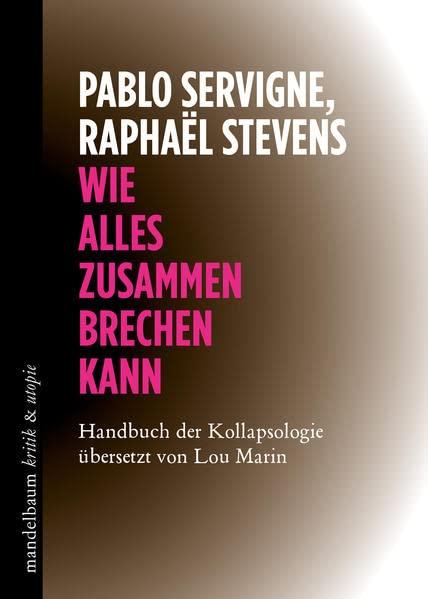 PABLO SERVIGNE,
RAPHAËL STEVENS

WIE
ALLES
ZUSAMMEN
BRECHEN
KANN

Handbuch der Kollapsologie
übersetzt von Lou Marin

mandelbaum kritik & utopie